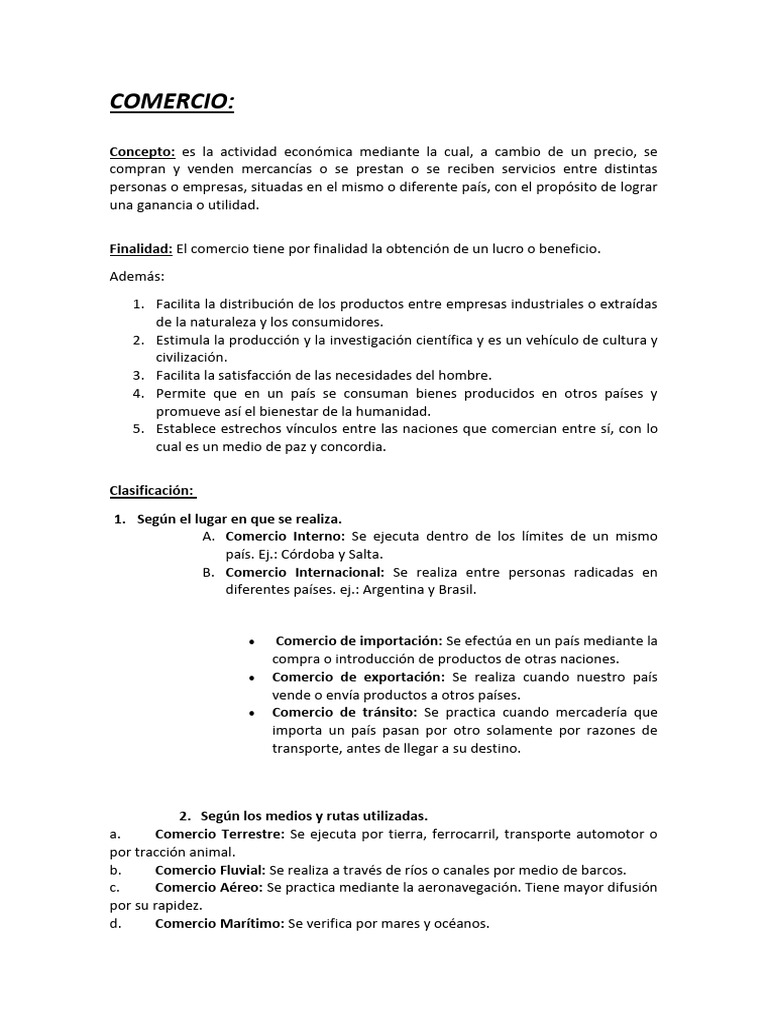 COMERCIO:

Concepto: es la actividad económica mediante la cual, a cambio de un precio, se compran y venden mercancías o se prestan o se reciben servicios entre distintas personas o empresas, situadas en el mismo o diferente país, con el propósito de lograr una ganancia o utilidad.

Finalidad: El comercio tiene por finalidad la obtención de un lucro o beneficio.

Además:

1. Facilita la distribución de los productos entre empresas industriales o extraídas de la naturaleza y los consumidores.
2. Estimula la producción y la investigación científica y es un vehículo de cultura y civilización.
3. Facilita la satisfacción de las necesidades del hombre.
4. Permite que en un país se consuman bienes producidos en otros países y promueve así el bienestar de la humanidad.
5. Establece estrechos vínculos entre las naciones que comercian entre sí, con lo cual es un medio de paz y concordia.

Clasificación:

1. Según el lugar en que se realiza.
A. Comercio Interno: Se ejecuta dentro de los límites de un mismo país. Ej.: Córdoba y Salta.
B. Comercio Internacional: Se realiza entre personas radicadas en diferentes países. ej.: Argentina y Brasil.

• Comercio de importación: Se efectúa en un país mediante la compra o introducción de productos de otras naciones.
• Comercio de exportación: Se realiza cuando nuestro país vende o envía productos a otros países.
• Comercio de tránsito: Se practica cuando mercadería que importa un país pasan por otro solamente por razones de transporte, antes de llegar a su destino.

2. Según los medios y rutas utilizadas.
a. Comercio Terrestre: Se ejecuta por tierra, ferrocarril, transporte automotor o por tracción animal.
b. Comercio Fluvial: Se realiza a través de ríos o canales por medio de barcos.
c. Comercio Aéreo: Se practica mediante la aeronavegación. Tiene mayor difusión por su rapidez.
d. Comercio Marítimo: Se verifica por mares y océanos.